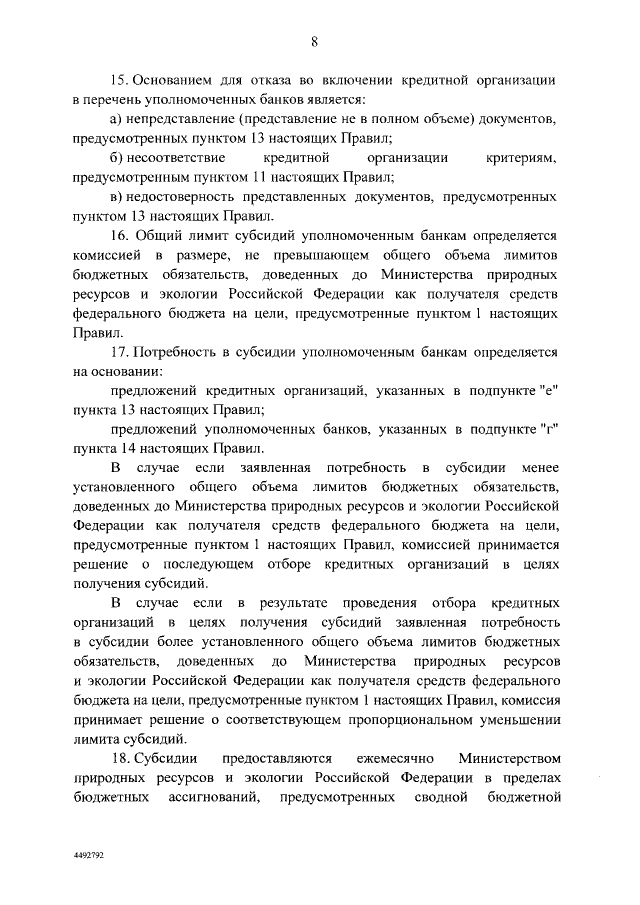 8

15. Основанием для отказа во включении кредитной организации в перечень уполномоченных банков является:

а) непредставление (представление не в полном объеме) документов, предусмотренных пунктом 13 настоящих Правил;

б) несоответствие кредитной организации критериям, предусмотренным пунктом 11 настоящих Правил;

в) недостоверность представленных документов, предусмотренных пунктом 13 настоящих Правил.

16. Общий лимит субсидий уполномоченным банкам определяется комиссией в размере, не превышающем общего объема лимитов бюджетных обязательств, доведенных до Министерства природных ресурсов и экологии Российской Федерации как получателя средств федерального бюджета на цели, предусмотренные пунктом 1 настоящих Правил.

17. Потребность в субсидии уполномоченным банкам определяется на основании:

предложений кредитных организаций, указанных в подпункте "е" пункта 13 настоящих Правил;

предложений уполномоченных банков, указанных в подпункте "г" пункта 14 настоящих Правил.

В случае если заявленная потребность в субсидии менее установленного общего объема лимитов бюджетных обязательств, доведенных до Министерства природных ресурсов и экологии Российской Федерации как получателя средств федерального бюджета на цели, предусмотренные пунктом 1 настоящих Правил, комиссией принимается решение о последующем отборе кредитных организаций в целях получения субсидий.

В случае если в результате проведения отбора кредитных организаций в целях получения субсидий заявленная потребность в субсидии более установленного общего объема лимитов бюджетных обязательств, доведенных до Министерства природных ресурсов и экологии Российской Федерации как получателя средств федерального бюджета на цели, предусмотренные пунктом 1 настоящих Правил, комиссия принимает решение о соответствующем пропорциональном уменьшении лимита субсидий.

18. Субсидии предоставляются ежемесячно Министерством природных ресурсов и экологии Российской Федерации в пределах бюджетных ассигнований, предусмотренных сводной бюджетной

4492792